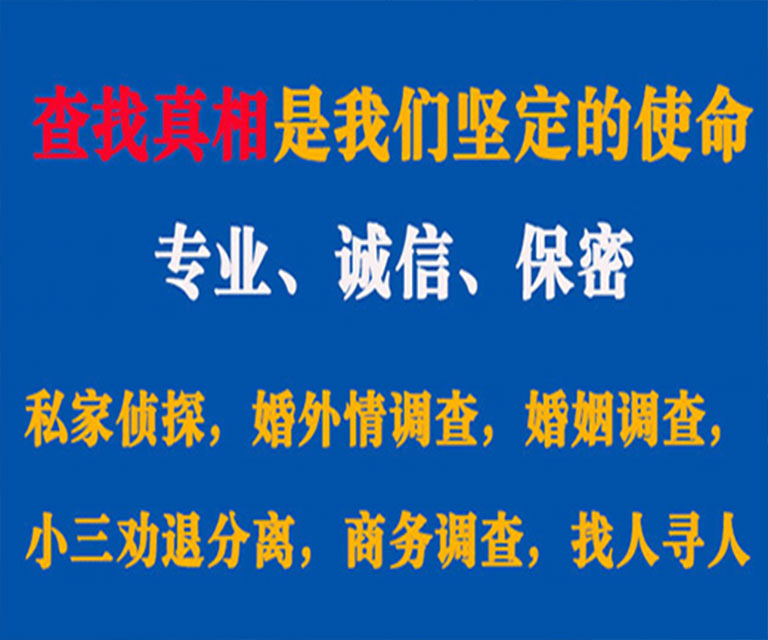 查找真相是我们坚定的使命

专业、诚信、保密

私家侦探，婚外情调查，婚姻调查，

小三劝退分离，商务调查，找人寻人